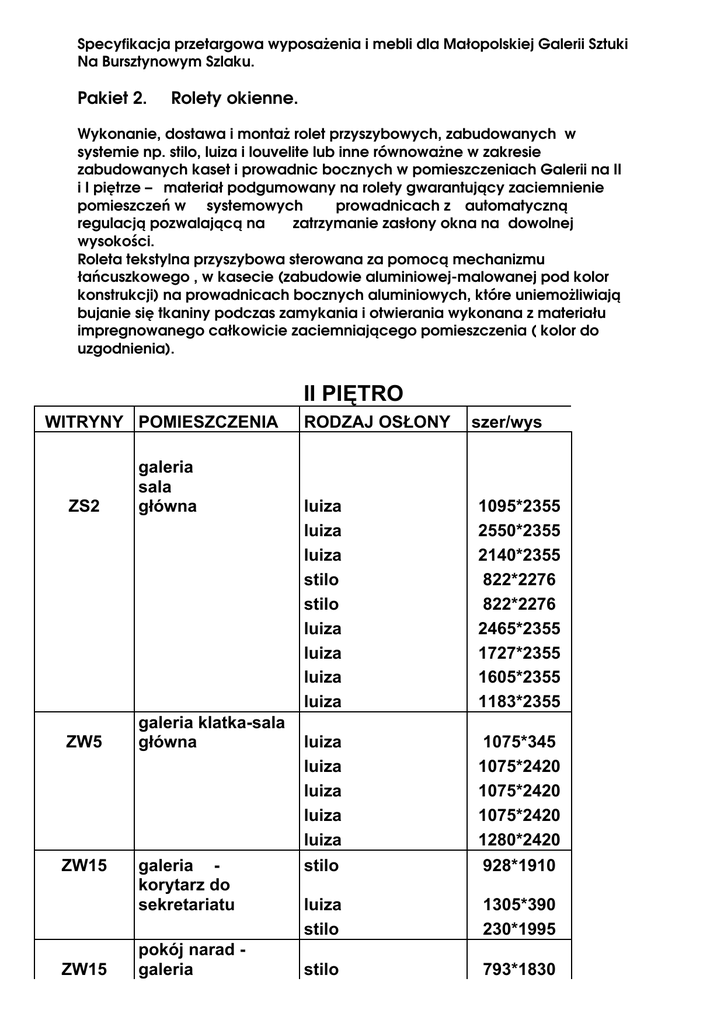 Specyfikacja przetargowa wyposażenia i mebli dla Małopolskiej Galerii Sztuki Na Bursztynowym Szlaku.

Pakiet 2. Rolety okienne.

Wykonanie, dostawa i montaż rolet przyszybowych, zabudowanych w systemie np. stilo, luiza i louvelite lub inne równoważne w zakresie zabudowanych kaset i prowadnic bocznych w pomieszczeniach Galerii na II i I piętrze – materiał podgumowany na rolety gwarantujący zaciemnienie pomieszczeń w systemowych prowadnicach z automatyczną regulacją pozwalającą na zatrzymanie zasłony okna na dowolnej wysokości.
Roleta tekstylna przyszybowa sterowana za pomocą mechanizmu łańcuszkowego , w kasecie (zabudowie aluminiowej-malowanej pod kolor konstrukcji) na prowadnicach bocznych aluminiowych, które uniemożliwiają bujanie się tkaniny podczas zamykania i otwierania wykonana z materiału impregnowanego całkowicie zaciemniającego pomieszczenia ( kolor do uzgodnienia).

II PIĘTRO

| WITRYNY | POMIESZCZENIA | RODZAJ OSŁONY | szer/wys |
|---|---|---|---|
| ZS2 | galeria sala główna | luiza | 1095*2355 |
| | | luiza | 2550*2355 |
| | | luiza | 2140*2355 |
| | | stilo | 822*2276 |
| | | stilo | 822*2276 |
| | | luiza | 2465*2355 |
| | | luiza | 1727*2355 |
| | | luiza | 1605*2355 |
| | | luiza | 1183*2355 |
| ZW5 | galeria klatka-sala główna | luiza | 1075*345 |
| | | luiza | 1075*2420 |
| | | luiza | 1075*2420 |
| | | luiza | 1075*2420 |
| | | luiza | 1280*2420 |
| ZW15 | galeria - korytarz do sekretariatu | stilo | 928*1910 |
| | | luiza | 1305*390 |
| | | stilo | 230*1995 |
| ZW15 | pokój narad - galeria | stilo | 793*1830 |